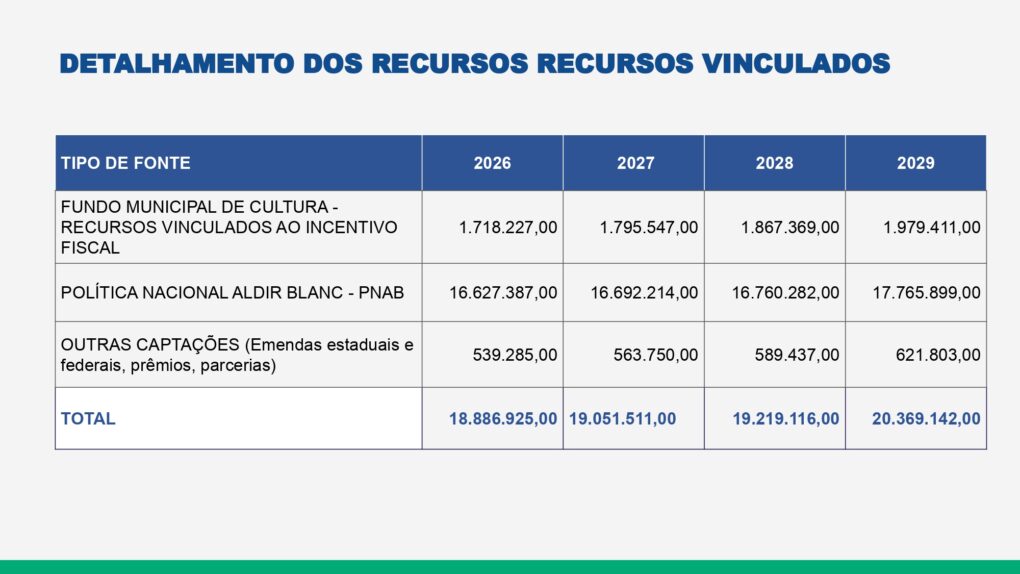 DETALHAMENTO DOS RECURSOS RECURSOS VINCULADOS

| TIPO DE FONTE | 2026 | 2027 | 2028 | 2029 |
|---|---|---|---|---|
| FUNDO MUNICIPAL DE CULTURA - RECURSOS VINCULADOS AO INCENTIVO FISCAL | 1.718.227,00 | 1.795.547,00 | 1.867.369,00 | 1.979.411,00 |
| POLÍTICA NACIONAL ALDIR BLANC - PNAB | 16.627.387,00 | 16.692.214,00 | 16.760.282,00 | 17.765.899,00 |
| OUTRAS CAPTAÇÕES (Emendas estaduais e federais, prêmios, parcerias) | 539.285,00 | 563.750,00 | 589.437,00 | 621.803,00 |
| TOTAL | 18.886.925,00 | 19.051.511,00 | 19.219.116,00 | 20.369.142,00 |